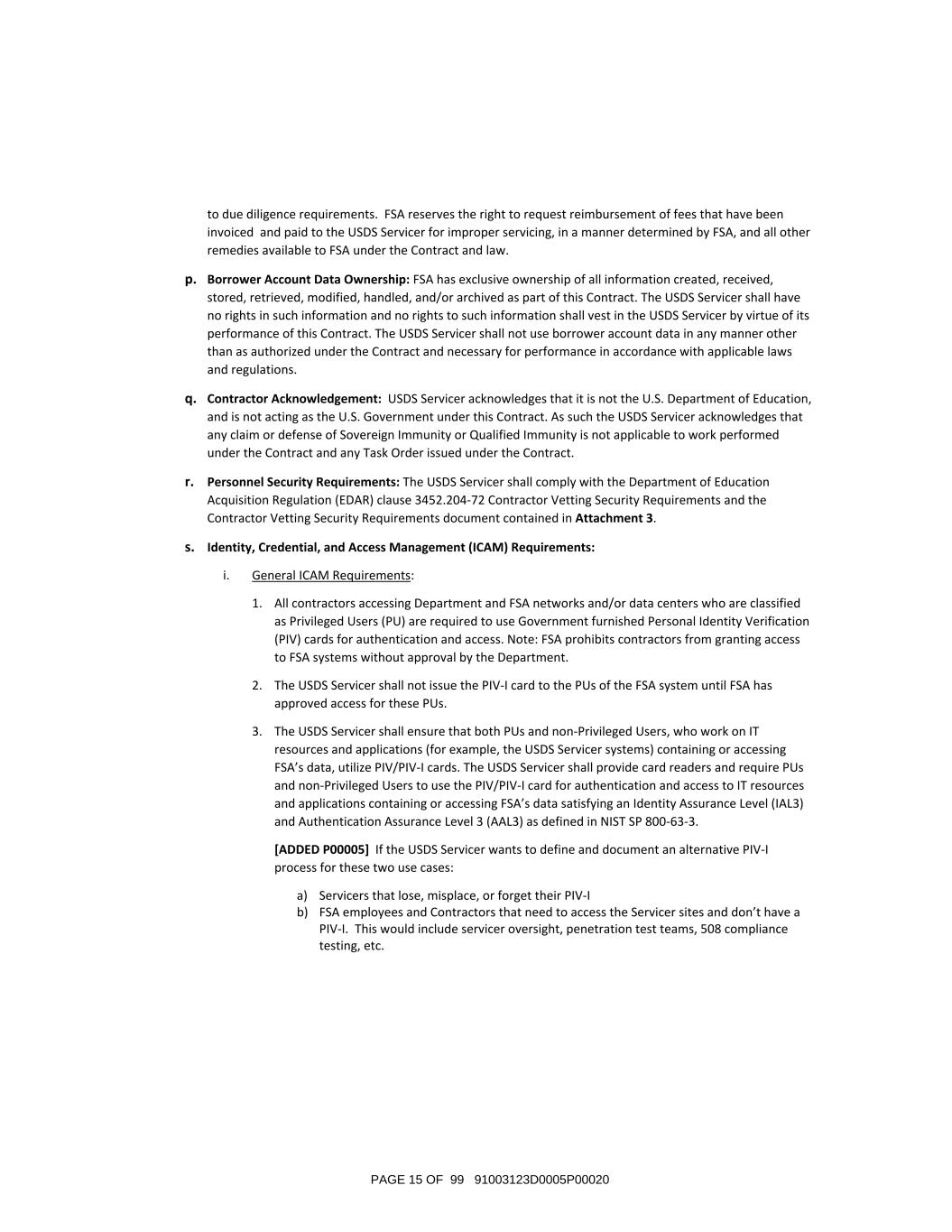 to due diligence requirements. FSA reserves the right to request reimbursement of fees that have been invoiced and paid to the USDS Servicer for improper servicing, in a manner determined by FSA, and all other remedies available to FSA under the Contract and law.

p. Borrower Account Data Ownership: FSA has exclusive ownership of all information created, received, stored, retrieved, modified, handled, and/or archived as part of this Contract. The USDS Servicer shall have no rights in such information and no rights to such information shall vest in the USDS Servicer by virtue of its performance of this Contract. The USDS Servicer shall not use borrower account data in any manner other than as authorized under the Contract and necessary for performance in accordance with applicable laws and regulations.

q. Contractor Acknowledgement: USDS Servicer acknowledges that it is not the U.S. Department of Education, and is not acting as the U.S. Government under this Contract. As such the USDS Servicer acknowledges that any claim or defense of Sovereign Immunity or Qualified Immunity is not applicable to work performed under the Contract and any Task Order issued under the Contract.

r. Personnel Security Requirements: The USDS Servicer shall comply with the Department of Education Acquisition Regulation (EDAR) clause 3452.204-72 Contractor Vetting Security Requirements and the Contractor Vetting Security Requirements document contained in Attachment 3.

s. Identity, Credential, and Access Management (ICAM) Requirements:

i. General ICAM Requirements:

1. All contractors accessing Department and FSA networks and/or data centers who are classified as Privileged Users (PU) are required to use Government furnished Personal Identity Verification (PIV) cards for authentication and access. Note: FSA prohibits contractors from granting access to FSA systems without approval by the Department.

2. The USDS Servicer shall not issue the PIV-I card to the PUs of the FSA system until FSA has approved access for these PUs.

3. The USDS Servicer shall ensure that both PUs and non-Privileged Users, who work on IT resources and applications (for example, the USDS Servicer systems) containing or accessing FSA's data, utilize PIV/PIV-I cards. The USDS Servicer shall provide card readers and require PUs and non-Privileged Users to use the PIV/PIV-I card for authentication and access to IT resources and applications containing or accessing FSA's data satisfying an Identity Assurance Level (IAL3) and Authentication Assurance Level 3 (AAL3) as defined in NIST SP 800-63-3.

[ADDED P00005] If the USDS Servicer wants to define and document an alternative PIV-I process for these two use cases:

a) Servicers that lose, misplace, or forget their PIV-I
b) FSA employees and Contractors that need to access the Servicer sites and don't have a PIV-I. This would include servicer oversight, penetration test teams, 508 compliance testing, etc.

PAGE 15 OF 99 91003123D0005P00020